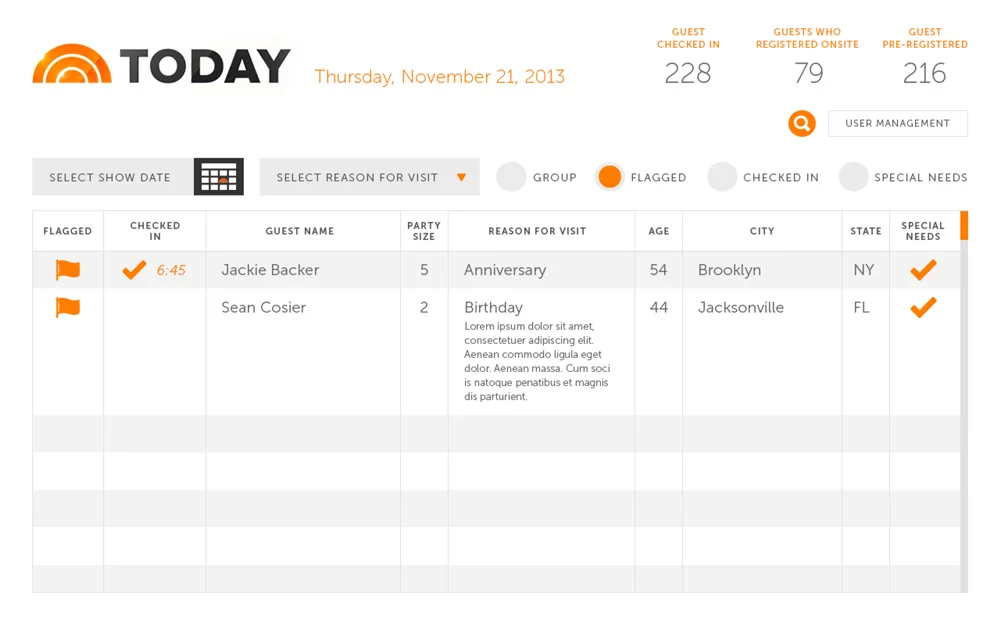 TODAY

Thursday, November 21, 2013

GUEST CHECKED IN
228

GUESTS WHO REGISTERED ONSITE
79

GUEST PRE-REGISTERED
216

USER MANAGEMENT

SELECT SHOW DATE

SELECT REASON FOR VISIT

GROUP

FLAGGED

CHECKED IN

SPECIAL NEEDS

| FLAGGED | CHECKED IN | GUEST NAME | PARTY SIZE | REASON FOR VISIT | AGE | CITY | STATE | SPECIAL NEEDS |
|---|---|---|---|---|---|---|---|---|
| | 6:45 | Jackie Backer | 5 | Anniversary | 54 | Brooklyn | NY | |
| | | Sean Cosier | 2 | Birthday Lorem ipsum dolor sit amet, consectetuer adipiscing elit. Aenean commodo ligula eget dolor. Aenean massa. Cum soci is natoque penatibus et magnis dis parturient. | 44 | Jacksonville | FL | |